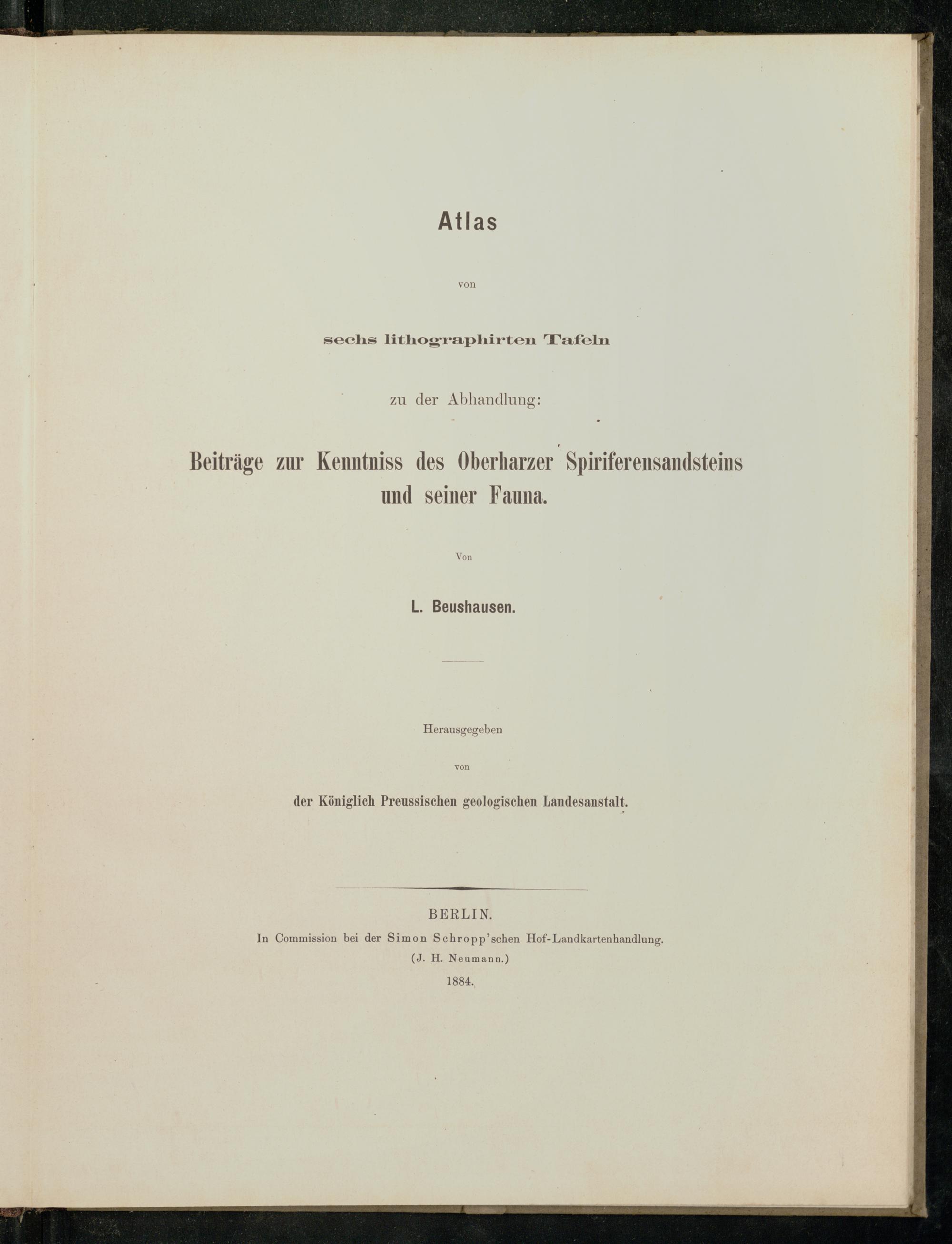 Atlas

von

sechs lithographirten Tafeln

zu der Abhandlung:

Beiträge zur Kenntniss des Oberharzer Spiriferensandsteins und seiner Fauna.

Von

L. Beushausen.

Herausgegeben

von

der Königlich Preussischen geologischen Landesanstalt.

BERLIN.
In Commission bei der Simon Schropp'schen Hof-Landkartenhandlung.
(J. H. Neumann.)
1884.